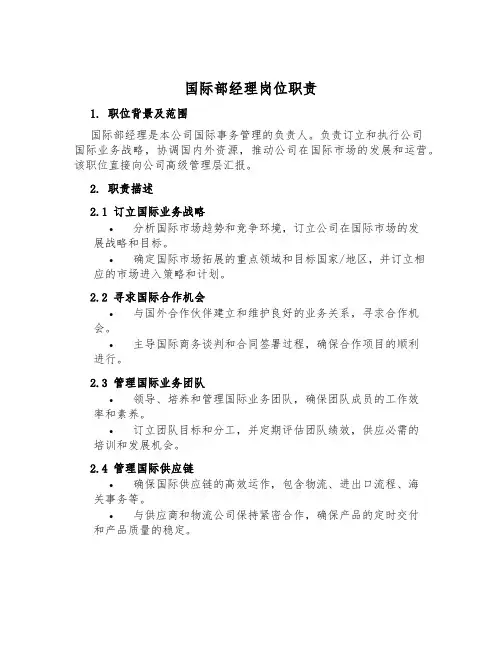 国际部经理岗位职责

1. 职位背景及范围

国际部经理是本公司国际事务管理的负责人。负责订立和执行公司国际业务战略，协调国内外资源，推动公司在国际市场的发展和运营。该职位直接向公司高级管理层汇报。

2. 职责描述

2.1 订立国际业务战略

• 分析国际市场趋势和竞争环境，订立公司在国际市场的发展战略和目标。

• 确定国际市场拓展的重点领域和目标国家/地区，并订立相应的市场进入策略和计划。

2.2 寻求国际合作机会

• 与国外合作伙伴建立和维护良好的业务关系，寻求合作机会。

• 主导国际商务谈判和合同签署过程，确保合作项目的顺利进行。

2.3 管理国际业务团队

• 领导、培养和管理国际业务团队，确保团队成员的工作效率和素养。

• 订立团队目标和分工，并定期评估团队绩效，供应必需的培训和发展机会。

2.4 管理国际供应链

• 确保国际供应链的高效运作，包含物流、进出口流程、海关事务等。

• 与供应商和物流公司保持紧密合作，确保产品的定时交付和产品质量的稳定。